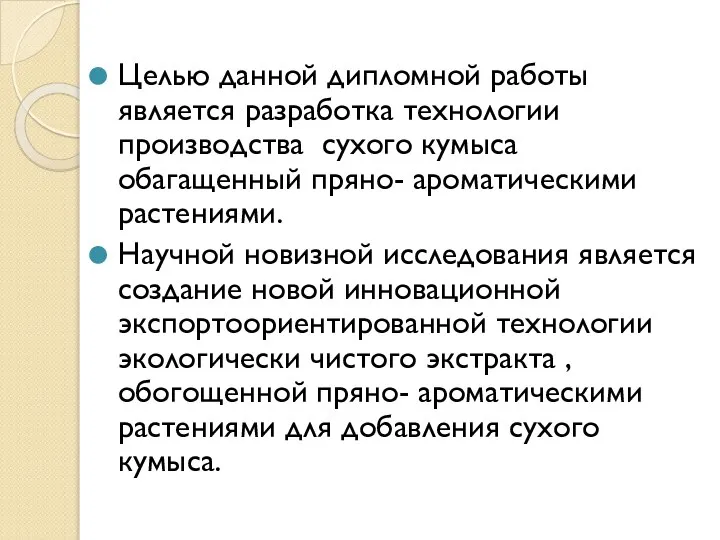 Целью данной дипломной работы является разработка технологии производства  сухого кумыса обагащенный пряно- ароматическими растениями.

Научной новизной исследования является создание новой инновационной экспортоориентированной технологии экологически чистого экстракта , обогощенной пряно- ароматическими растениями для добавления сухого кумыса.